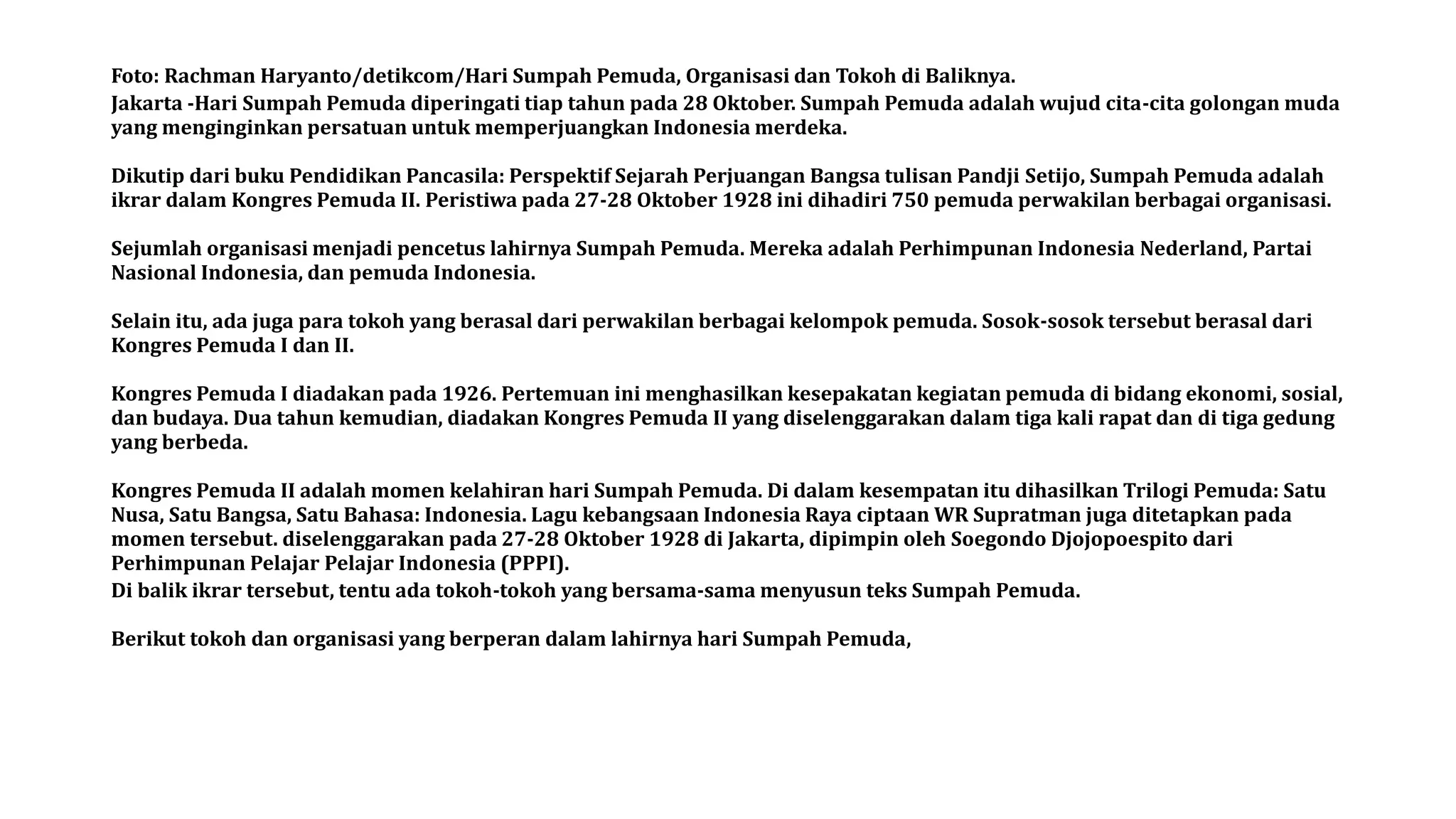 Foto: Rachman Haryanto/detikcom/Hari Sumpah Pemuda, Organisasi dan Tokoh di Baliknya.
Jakarta -Hari Sumpah Pemuda diperingati tiap tahun pada 28 Oktober. Sumpah Pemuda adalah wujud cita-cita golongan muda yang menginginkan persatuan untuk memperjuangkan Indonesia merdeka.

Dikutip dari buku Pendidikan Pancasila: Perspektif Sejarah Perjuangan Bangsa tulisan Pandji Setijo, Sumpah Pemuda adalah ikrar dalam Kongres Pemuda II. Peristiwa pada 27-28 Oktober 1928 ini dihadiri 750 pemuda perwakilan berbagai organisasi.

Sejumlah organisasi menjadi pencetus lahirnya Sumpah Pemuda. Mereka adalah Perhimpunan Indonesia Nederland, Partai Nasional Indonesia, dan pemuda Indonesia.

Selain itu, ada juga para tokoh yang berasal dari perwakilan berbagai kelompok pemuda. Sosok-sosok tersebut berasal dari Kongres Pemuda I dan II.

Kongres Pemuda I diadakan pada 1926. Pertemuan ini menghasilkan kesepakatan kegiatan pemuda di bidang ekonomi, sosial, dan budaya. Dua tahun kemudian, diadakan Kongres Pemuda II yang diselenggarakan dalam tiga kali rapat dan di tiga gedung yang berbeda.

Kongres Pemuda II adalah momen kelahiran hari Sumpah Pemuda. Di dalam kesempatan itu dihasilkan Trilogi Pemuda: Satu Nusa, Satu Bangsa, Satu Bahasa: Indonesia. Lagu kebangsaan Indonesia Raya ciptaan WR Supratman juga ditetapkan pada momen tersebut. diselenggarakan pada 27-28 Oktober 1928 di Jakarta, dipimpin oleh Soegondo Djojopoespito dari Perhimpunan Pelajar Pelajar Indonesia (PPPI).
Di balik ikrar tersebut, tentu ada tokoh-tokoh yang bersama-sama menyusun teks Sumpah Pemuda.

Berikut tokoh dan organisasi yang berperan dalam lahirnya hari Sumpah Pemuda,